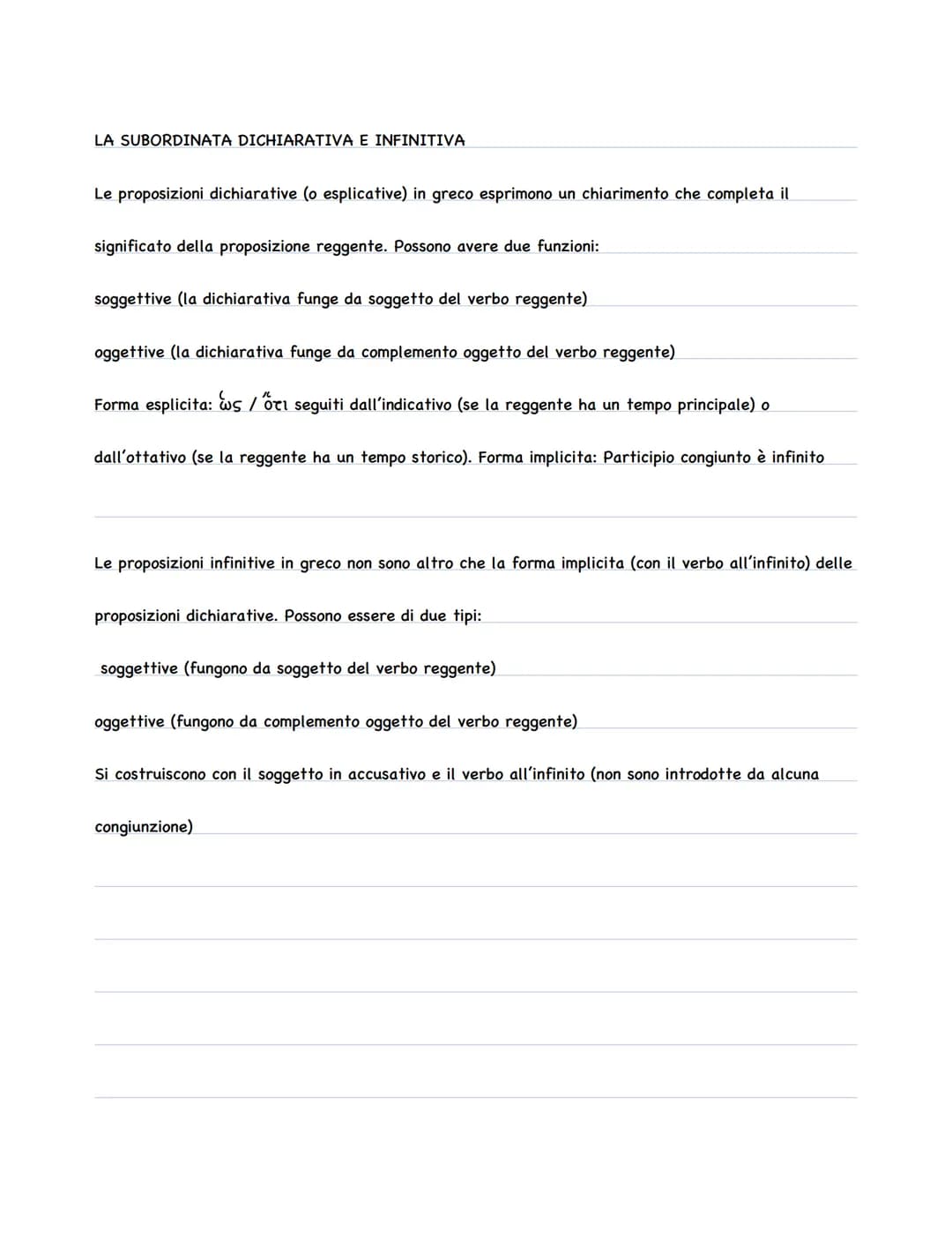 LA SUBORDINATA DICHIARATIVA E INFINITIVA

Le proposizioni dichiarative (o esplicative) in greco esprimono un chiarimento che completa il significato della proposizione reggente. Possono avere due funzioni:

soggettive (la dichiarativa funge da soggetto del verbo reggente)

oggettive (la dichiarativa funge da complemento oggetto del verbo reggente)

Forma esplicita: ὡς / ὅτι seguiti dall'indicativo (se la reggente ha un tempo principale) o dall'ottativo (se la reggente ha un tempo storico). Forma implicita: Participio congiunto è infinito

Le proposizioni infinitive in greco non sono altro che la forma implicita (con il verbo all'infinito) delle proposizioni dichiarative. Possono essere di due tipi:

soggettive (fungono da soggetto del verbo reggente)

oggettive (fungono da complemento oggetto del verbo reggente)

Si costruiscono con il soggetto in accusativo e il verbo all'infinito (non sono introdotte da alcuna congiunzione)